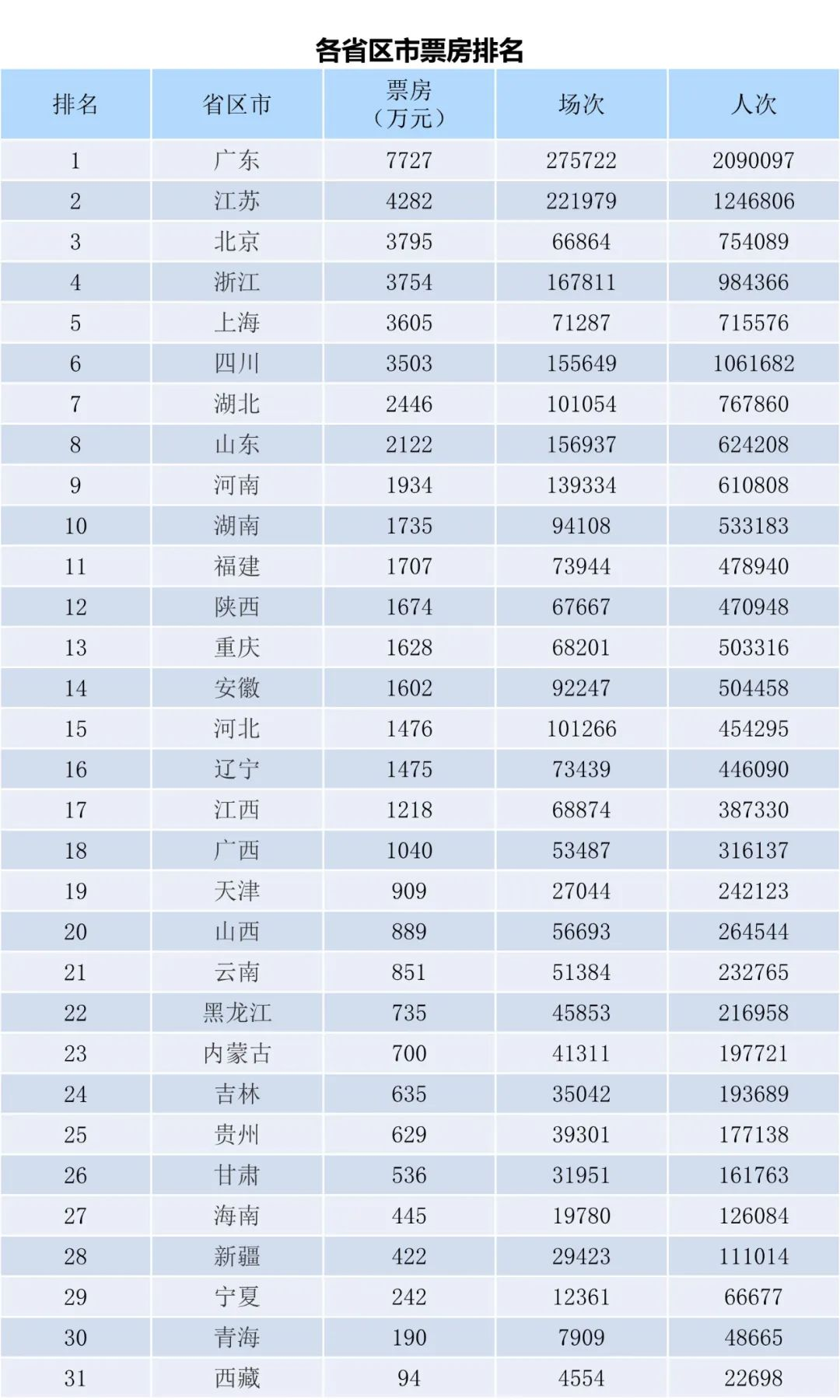 各省区市票房排名

| 排名 | 省区市 | 票房（万元） | 场次 | 人次 |
|---|---|---|---|---|
| 1 | 广东 | 7727 | 275722 | 2090097 |
| 2 | 江苏 | 4282 | 221979 | 1246806 |
| 3 | 北京 | 3795 | 66864 | 754089 |
| 4 | 浙江 | 3754 | 167811 | 984366 |
| 5 | 上海 | 3605 | 71287 | 715576 |
| 6 | 四川 | 3503 | 155649 | 1061682 |
| 7 | 湖北 | 2446 | 101054 | 767860 |
| 8 | 山东 | 2122 | 156937 | 624208 |
| 9 | 河南 | 1934 | 139334 | 610808 |
| 10 | 湖南 | 1735 | 94108 | 533183 |
| 11 | 福建 | 1707 | 73944 | 478940 |
| 12 | 陕西 | 1674 | 67667 | 470948 |
| 13 | 重庆 | 1628 | 68201 | 503316 |
| 14 | 安徽 | 1602 | 92247 | 504458 |
| 15 | 河北 | 1476 | 101266 | 454295 |
| 16 | 辽宁 | 1475 | 73439 | 446090 |
| 17 | 江西 | 1218 | 68874 | 387330 |
| 18 | 广西 | 1040 | 53487 | 316137 |
| 19 | 天津 | 909 | 27044 | 242123 |
| 20 | 山西 | 889 | 56693 | 264544 |
| 21 | 云南 | 851 | 51384 | 232765 |
| 22 | 黑龙江 | 735 | 45853 | 216958 |
| 23 | 内蒙古 | 700 | 41311 | 197721 |
| 24 | 吉林 | 635 | 35042 | 193689 |
| 25 | 贵州 | 629 | 39301 | 177138 |
| 26 | 甘肃 | 536 | 31951 | 161763 |
| 27 | 海南 | 445 | 19780 | 126084 |
| 28 | 新疆 | 422 | 29423 | 111014 |
| 29 | 宁夏 | 242 | 12361 | 66677 |
| 30 | 青海 | 190 | 7909 | 48665 |
| 31 | 西藏 | 94 | 4554 | 22698 |